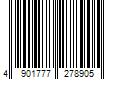 4 901777 278905